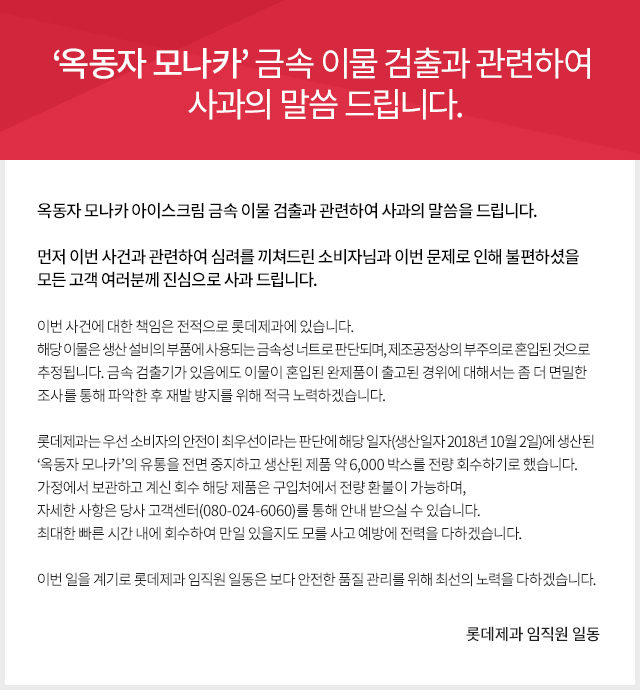 ‘옥동자 모나카’ 금속 이물 검출과 관련하여 사과의 말씀 드립니다.

옥동자 모나카 아이스크림 금속 이물 검출과 관련하여 사과의 말씀을 드립니다.

먼저 이번 사건과 관련하여 심려를 끼쳐드린 소비자님과 이번 문제로 인해 불편하셨을 모든 고객 여러분께 진심으로 사과 드립니다.

이번 사건에 대한 책임은 전적으로 롯데제과에 있습니다.
해당 이물은 생산 설비의 부품에 사용되는 금속성 너트로 판단되며, 제조공정상의 부주의로 혼입된 것으로 추정됩니다. 금속 검출기가 있음에도 이물이 혼입된 완제품이 출고된 경위에 대해서는 좀 더 면밀한 조사를 통해 파악한 후 재발 방지를 위해 적극 노력하겠습니다.

롯데제과는 우선 소비자의 안전이 최우선이라는 판단에 해당 일자(생산일자 2018년 10월 2일)에 생산된 ‘옥동자 모나카’의 유통을 전면 중지하고 생산된 제품 약 6,000 박스를 전량 회수하기로 했습니다.
가정에서 보관하고 계신 회수 해당 제품은 구입처에서 전량 환불이 가능하며,
자세한 사항은 당사 고객센터(080-024-6060)를 통해 안내 받으실 수 있습니다.
최대한 빠른 시간 내에 회수하여 만일 있을지도 모를 사고 예방에 전력을 다하겠습니다.

이번 일을 계기로 롯데제과 임직원 일동은 보다 안전한 품질 관리를 위해 최선의 노력을 다하겠습니다.

롯데제과 임직원 일동